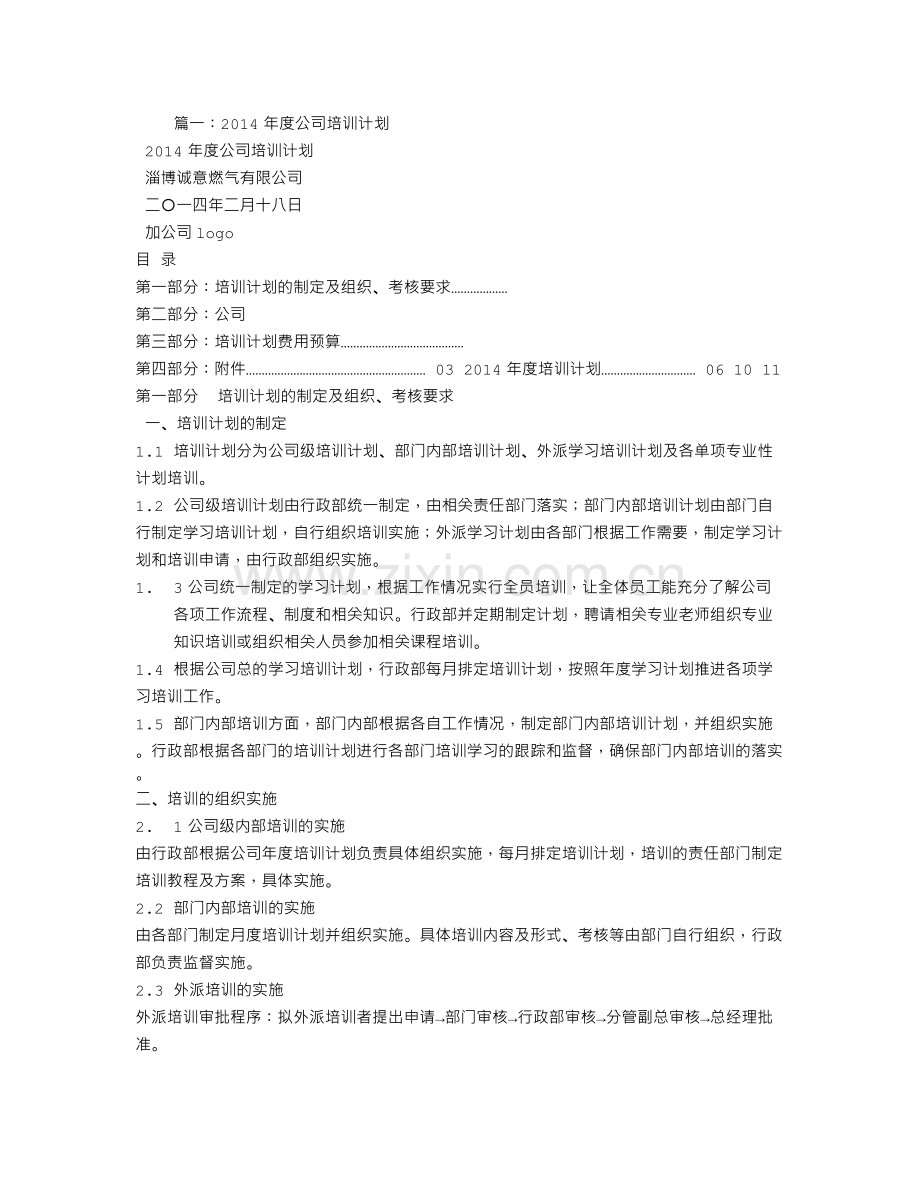 篇一：2014年度公司培训计划

2014年度公司培训计划

淄博诚意燃气有限公司

二〇一四年二月十八日

加公司logo

目 录

第一部分：培训计划的制定及组织、考核要求

第二部分：公司

第三部分：培训计划费用预算

第四部分：附件 03 2014年度培训计划 06 10 11

第一部分 培训计划的制定及组织、考核要求

一、培训计划的制定

1.1 培训计划分为公司级培训计划、部门内部培训计划、外派学习培训计划及各单项专业性计划培训。

1.2 公司级培训计划由行政部统一制定，由相关责任部门落实；部门内部培训计划由部门自行制定学习培训计划，自行组织培训实施；外派学习计划由各部门根据工作需要，制定学习计划和培训申请，由行政部组织实施。

1. 3公司统一制定的学习计划，根据工作情况实行全员培训，让全体员工能充分了解公司各项工作流程、制度和相关知识。行政部并定期制定计划，聘请相关专业老师组织专业知识培训或组织相关人员参加相关课程培训。

1.4 根据公司总的学习培训计划，行政部每月排定培训计划，按照年度学习计划推进各项学习培训工作。

1.5 部门内部培训方面，部门内部根据各自工作情况，制定部门内部培训计划，并组织实施。行政部根据各部门的培训计划进行各部门培训学习的跟踪和监督，确保部门内部培训的落实。

二、培训的组织实施

2. 1公司级内部培训的实施

由行政部根据公司年度培训计划负责具体组织实施，每月排定培训计划，培训的责任部门制定培训教程及方案，具体实施。

2.2 部门内部培训的实施

由各部门制定月度培训计划并组织实施。具体培训内容及形式、考核等由部门自行组织，行政部负责监督实施。

2.3 外派培训的实施

外派培训审批程序：拟外派培训者提出申请→部门审核→行政部审核→分管副总审核→总经理批准。

www.zixin.com.cn